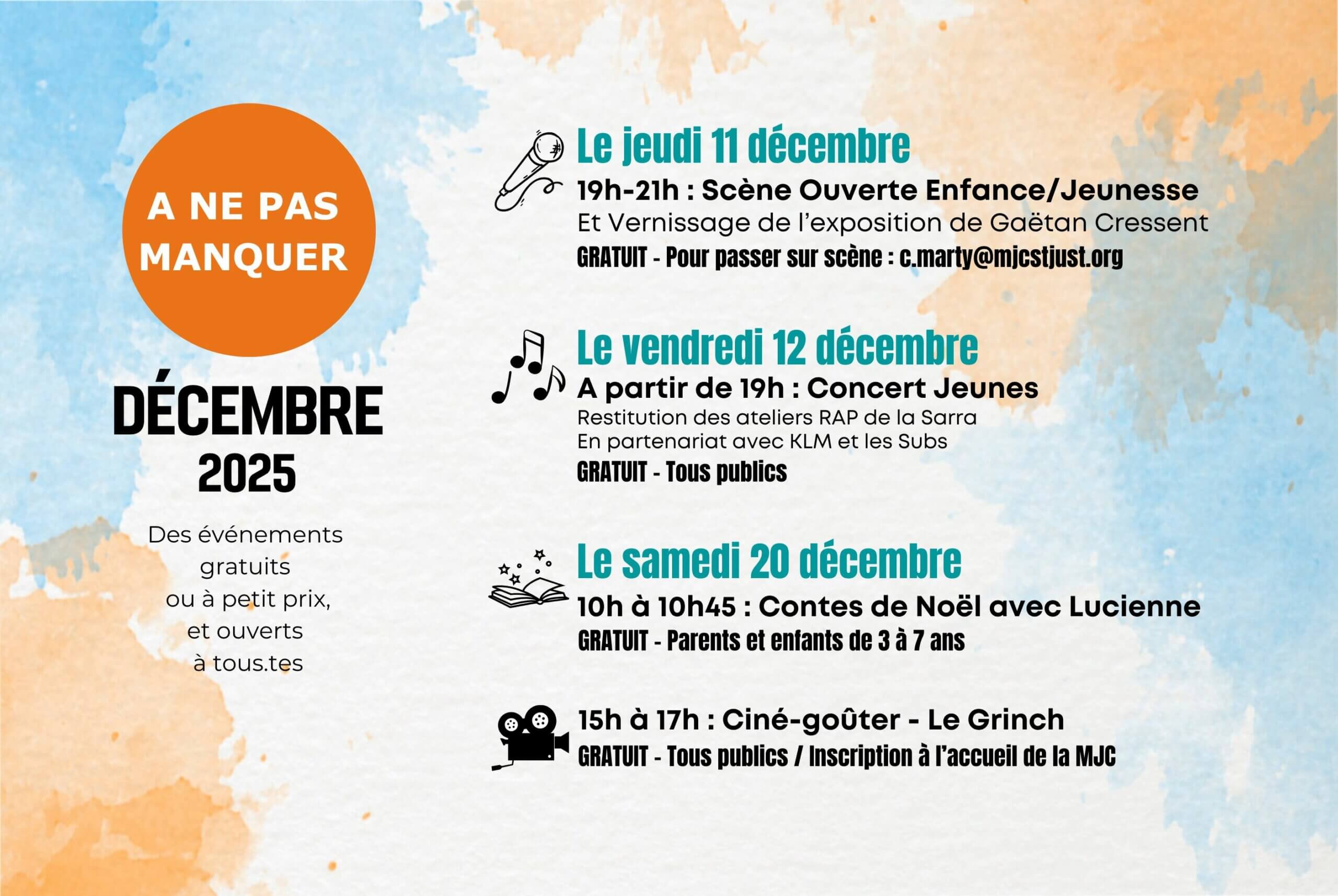 A NE PAS MANQUER

DÉCEMBRE 2025

Des événements gratuits ou à petit prix, et ouverts à tous.tes

Le jeudi 11 décembre

19h-21h : Scène Ouverte Enfance/Jeunesse

Et Vernissage de l'exposition de Gaëtan Cressent

GRATUIT - Pour passer sur scène : c.marty@mjcstjust.org

Le vendredi 12 décembre

A partir de 19h : Concert Jeunes

Restitution des ateliers RAP de la Sarra
En partenariat avec KLM et les Subs

GRATUIT - Tous publics

Le samedi 20 décembre

10h à 10h45 : Contes de Noël avec Lucienne

GRATUIT - Parents et enfants de 3 à 7 ans

15h à 17h : Ciné-goûter - Le Grinch

GRATUIT - Tous publics / Inscription à l'accueil de la MJC